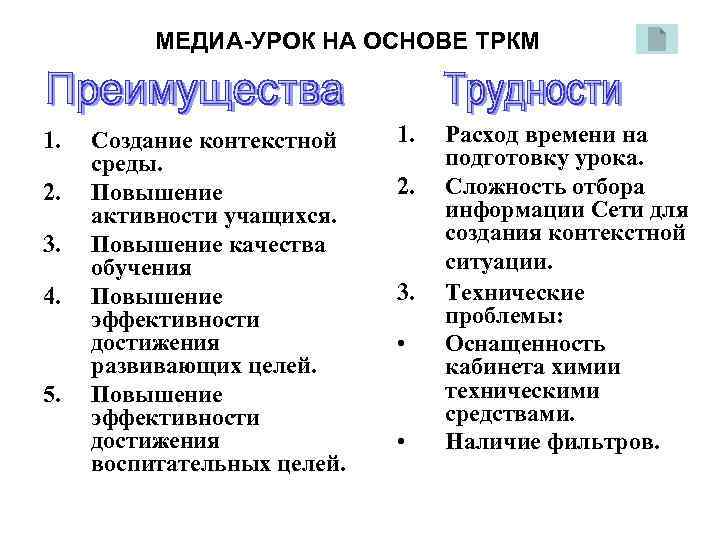 МЕДИА-УРОК НА ОСНОВЕ ТРКМ

Преимущества

1. Создание контекстной среды.
2. Повышение активности учащихся.
3. Повышение качества обучения
4. Повышение эффективности достижения развивающих целей.
5. Повышение эффективности достижения воспитательных целей.

Трудности

1. Расход времени на подготовку урока.
2. Сложность отбора информации Сети для создания контекстной ситуации.
3. Технические проблемы:
• Оснащенность кабинета химии техническими средствами.
• Наличие фильтров.